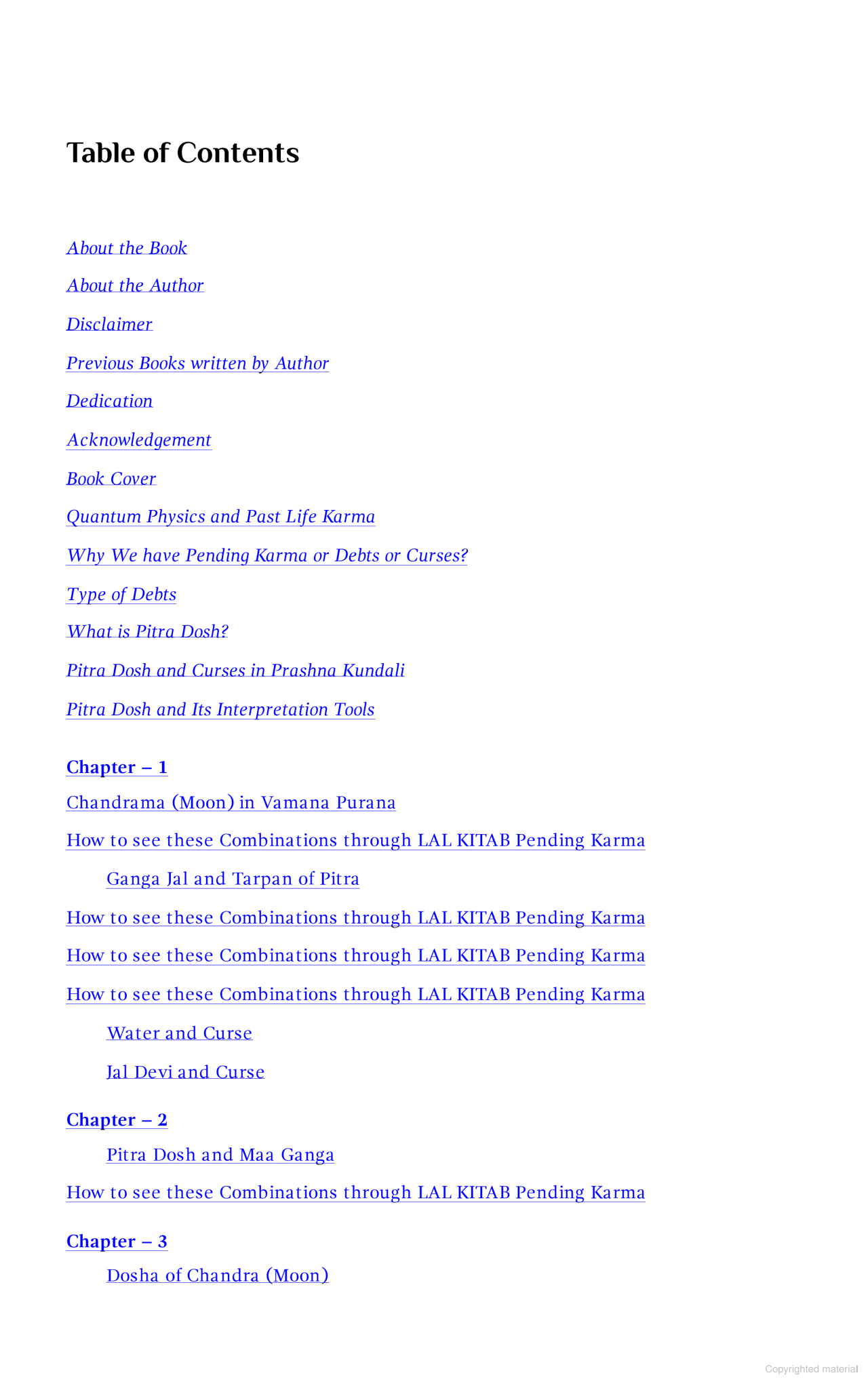 Table of Contents

About the Book

About the Author

Disclaimer

Previous Books written by Author

Dedication

Acknowledgement

Book Cover

Quantum Physics and Past Life Karma

Why We have Pending Karma or Debts or Curses?

Type of Debts

What is Pitra Dosh?

Pitra Dosh and Curses in Prashna Kundali

Pitra Dosh and Its Interpretation Tools

Chapter – 1

Chandrama (Moon) in Vamana Purana

How to see these Combinations through LAL KITAB Pending Karma

Ganga Jal and Tarpan of Pitra

How to see these Combinations through LAL KITAB Pending Karma

How to see these Combinations through LAL KITAB Pending Karma

How to see these Combinations through LAL KITAB Pending Karma

Water and Curse

Jal Devi and Curse

Chapter – 2

Pitra Dosh and Maa Ganga

How to see these Combinations through LAL KITAB Pending Karma

Chapter – 3

Dosha of Chandra (Moon)

Copyrighted material